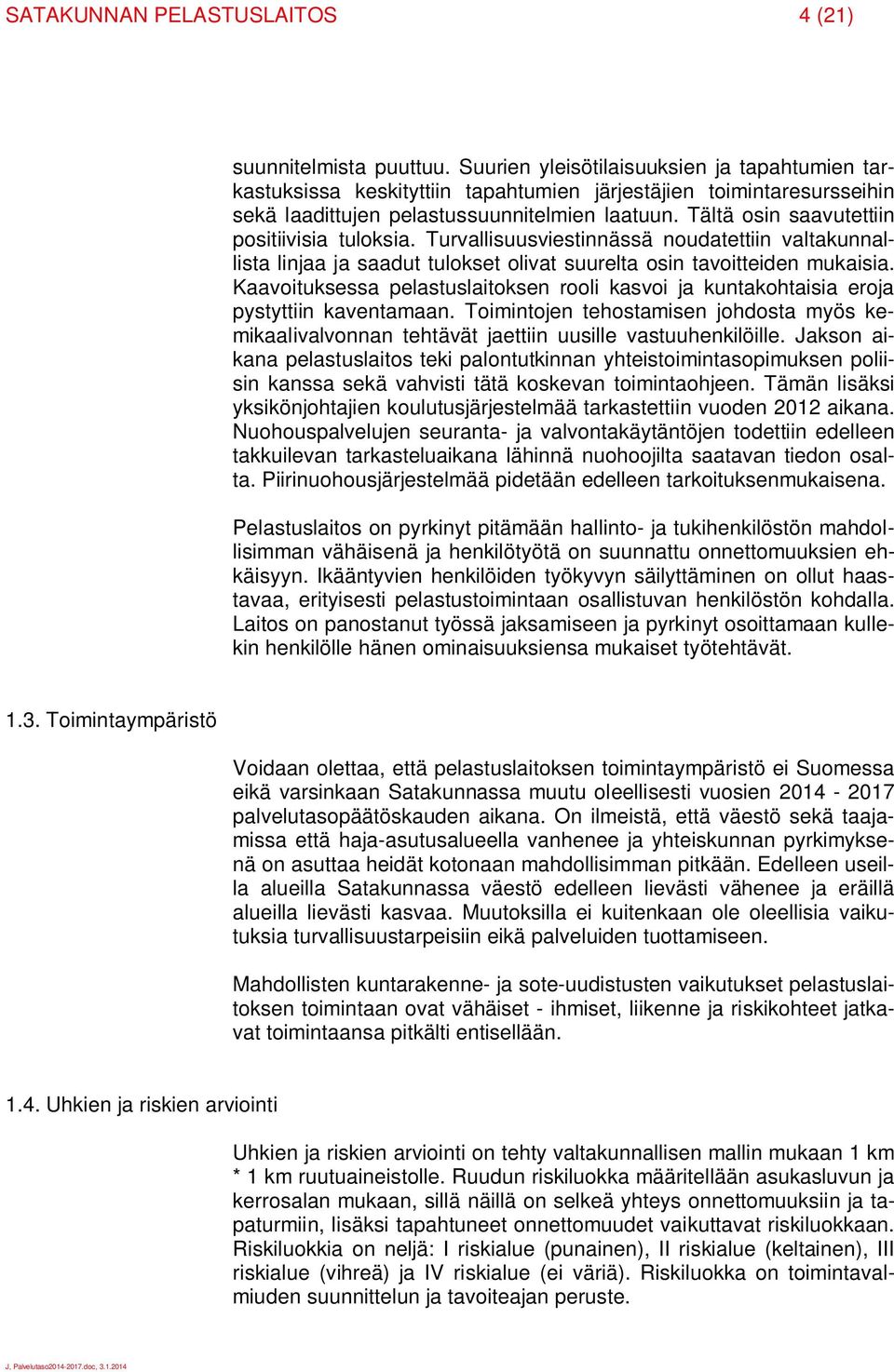 SATAKUNNAN PELASTUSLAITOS 4 (21)

suunnitelmista puuttuu. Suurien yleisötilaisuuksien ja tapahtumien tarkastuksissa keskityttiin tapahtumien järjestäjien toimintaresursseihin sekä laadittujen pelastussuunnitelmien laatuun. Tältä osin saavutettiin positiivisia tuloksia. Turvallisuusviestinnässä noudatettiin valtakunnallista linjaa ja saadut tulokset olivat suurelta osin tavoitteiden mukaisia. Kaavoituksessa pelastuslaitoksen rooli kasvoi ja kuntakohtaisia eroja pystyttiin kaventamaan. Toimintojen tehostamisen johdosta myös kemikaalivalvonnan tehtävät jaettiin uusille vastuuhenkilöille. Jakson aikana pelastuslaitos teki palontutkinnan yhteistoimintasopimuksen poliisin kanssa sekä vahvisti tätä koskevan toimintaohjeen. Tämän lisäksi yksikönjohtajien koulutusjärjestelmää tarkastettiin vuoden 2012 aikana. Nuohouspalvelujen seuranta- ja valvontakäytäntöjen todettiin edelleen takkuilevan tarkasteluaikana lähinnä nuohoojilta saatavan tiedon osalta. Piirinuohousjärjestelmää pidetään edelleen tarkoituksenmukaisena.

Pelastuslaitos on pyrkinyt pitämään hallinto- ja tukihenkilöstön mahdollisimman vähäisenä ja henkilötyötä on suunnattu onnettomuuksien ehkäisyyn. Ikääntyvien henkilöiden työkyvyn säilyttäminen on ollut haastavaa, erityisesti pelastustoimintaan osallistuvan henkilöstön kohdalla. Laitos on panostanut työssä jaksamiseen ja pyrkinyt osoittamaan kullekin henkilölle hänen ominaisuuksiensa mukaiset työtehtävät.

1.3. Toimintaympäristö

Voidaan olettaa, että pelastuslaitoksen toimintaympäristö ei Suomessa eikä varsinkaan Satakunnassa muutu oleellisesti vuosien 2014 - 2017 palvelutasopäätöskauden aikana. On ilmeistä, että väestö sekä taajamissa että haja-asutusalueella vanhenee ja yhteiskunnan pyrkimyksenä on asuttaa heidät kotonaan mahdollisimman pitkään. Edelleen useilla alueilla Satakunnassa väestö edelleen lievästi vähenee ja eräillä alueilla lievästi kasvaa. Muutoksilla ei kuitenkaan ole oleellisia vaikutuksia turvallisuustarpeisiin eikä palveluiden tuottamiseen.

Mahdollisten kuntarakenne- ja sote-uudistusten vaikutukset pelastuslaitoksen toimintaan ovat vähäiset - ihmiset, liikenne ja riskikohteet jatkavat toimintaansa pitkälti entisellään.

1.4. Uhkien ja riskien arviointi

Uhkien ja riskien arviointi on tehty valtakunnallisen mallin mukaan 1 km * 1 km ruutuaineistolle. Ruudun riskiluokka määritellään asukasluvun ja kerrosalan mukaan, sillä näillä on selkeä yhteys onnettomuuksiin ja tapaturmiin, lisäksi tapahtuneet onnettomuudet vaikuttavat riskiluokkaan. Riskiluokkia on neljä: I riskialue (punainen), II riskialue (keltainen), III riskialue (vihreä) ja IV riskialue (ei väriä). Riskiluokka on toimintavalmiuden suunnittelun ja tavoiteajan peruste.

J. Palvelutaso2014-2017.doc, 3.1.2014